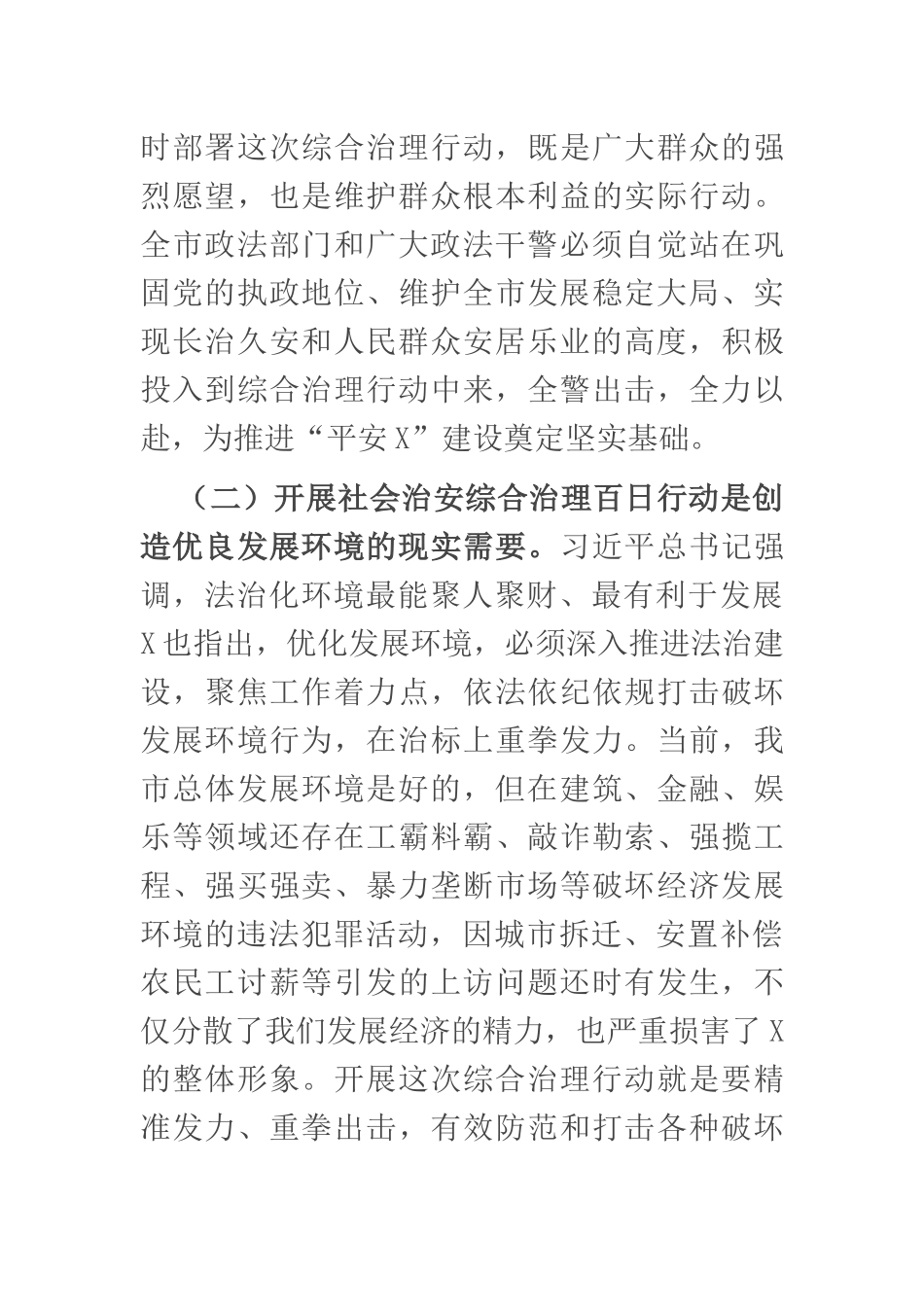 时部署这次综合治理行动，既是广大群众的强烈愿望，也是维护群众根本利益的实际行动。全市政法部门和广大政法干警必须自觉站在巩固党的执政地位、维护全市发展稳定大局、实现长治久安和人民群众安居乐业的高度，积极投入到综合治理行动中来，全警出击，全力以赴，为推进“平安X”建设奠定坚实基础。

（二）开展社会治安综合治理百日行动是创造优良发展环境的现实需要。习近平总书记强调，法治化环境最能聚人聚财、最有利于发展X也指出，优化发展环境，必须深入推进法治建设，聚焦工作着力点，依法依纪依规打击破坏发展环境行为，在治标上重拳发力。当前，我市总体发展环境是好的，但在建筑、金融、娱乐等领域还存在工霸料霸、敲诈勒索、强揽工程、强买强卖、暴力垄断市场等破坏经济发展环境的违法犯罪活动，因城市拆迁、安置补偿农民工讨薪等引发的上访问题还时有发生，不仅分散了我们发展经济的精力，也严重损害了X的整体形象。开展这次综合治理行动就是要精准发力、重拳出击，有效防范和打击各种破坏